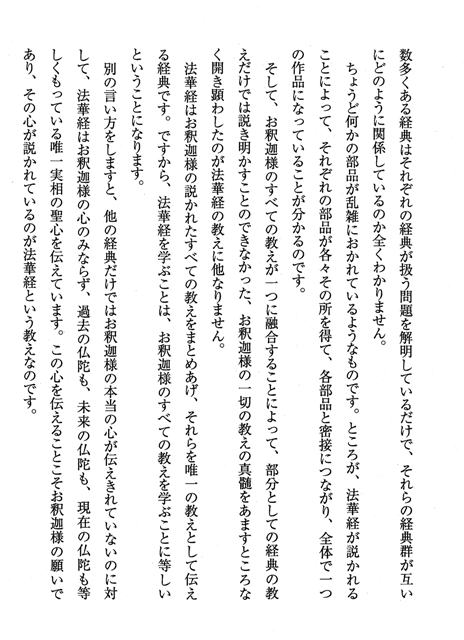 数多くある経典はそれぞれの経典が扱う問題を解明しているだけで、それらの経典群が互いにどのように関係しているのか全くわかりません。

ちょうど何かの部品が乱雑におかれているようなものです。ところが、法華経が説かれることによって、それぞれの部品が各々その所を得て、各部品と密接につながり、全体で一つの作品になっていることが分かるのです。

そして、お釈迦様のすべての教えが一つに融合することによって、部分としての経典の教えだけでは説き明かすことのできなかった、お釈迦様の一切の教えの真髄をあますところなく開き顕わしたのが法華経の教えに他なりません。

法華経はお釈迦様の説かれたすべての教えをまとめあげ、それらを唯一の教えとして伝える経典です。ですから、法華経を学ぶことは、お釈迦様のすべての教えを学ぶことに等しいということになります。

別の言い方をしますと、他の経典だけではお釈迦様の本当の心が伝えきれていないのに対して、法華経はお釈迦様の心のみならず、過去の仏陀も、未来の仏陀も、現在の仏陀も等しくもっている唯一実相の聖心を伝えています。この心を伝えることこそお釈迦様の願いであり、その心が説かれているのが法華経という教えなのです。